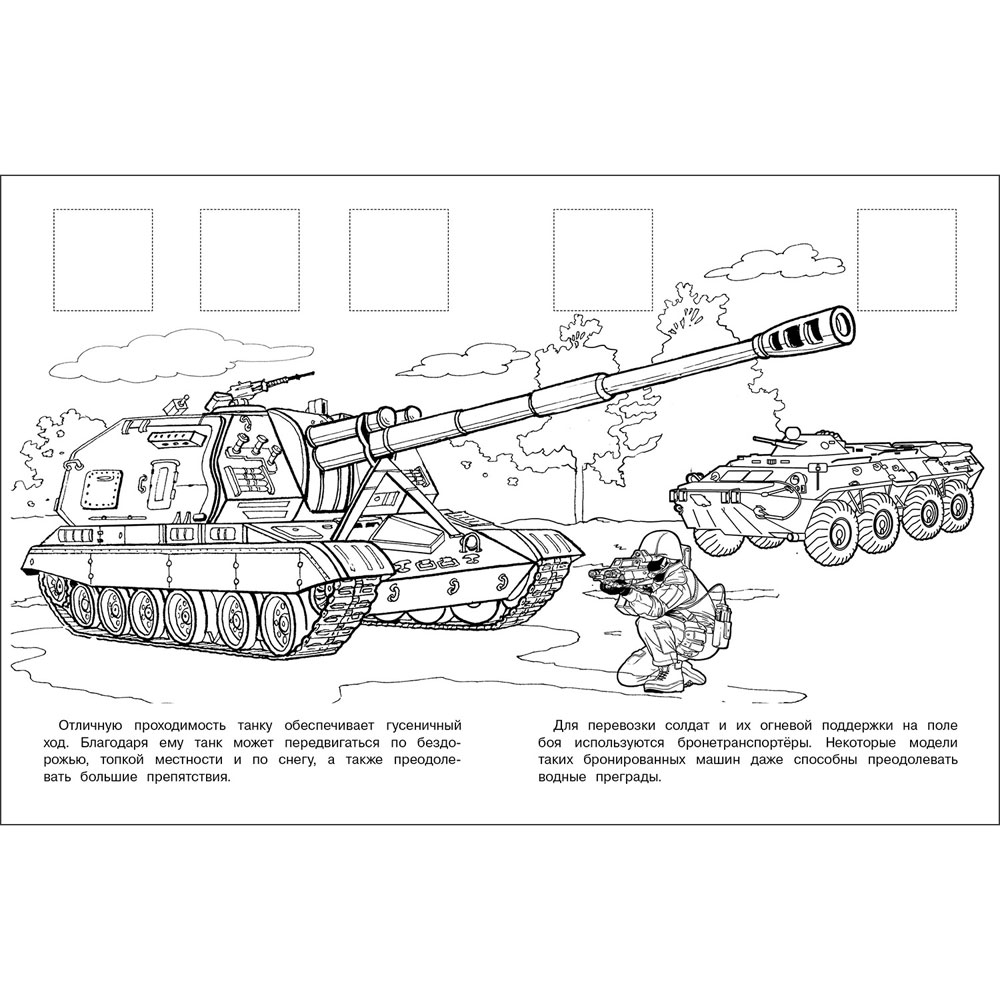 Отличную проходимость танку обеспечивает гусеничный ход. Благодаря ему танк может передвигаться по бездорожью, топкой местности и по снегу, а также преодолевать большие препятствия.

Для перевозки солдат и их огневой поддержки на поле боя используются бронетранспортёры. Некоторые модели таких бронированных машин даже способны преодолевать водные преграды.